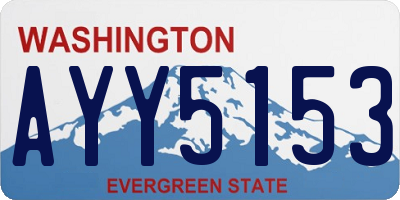 WASHINGTON

AYY5153

EVERGREEN STATE